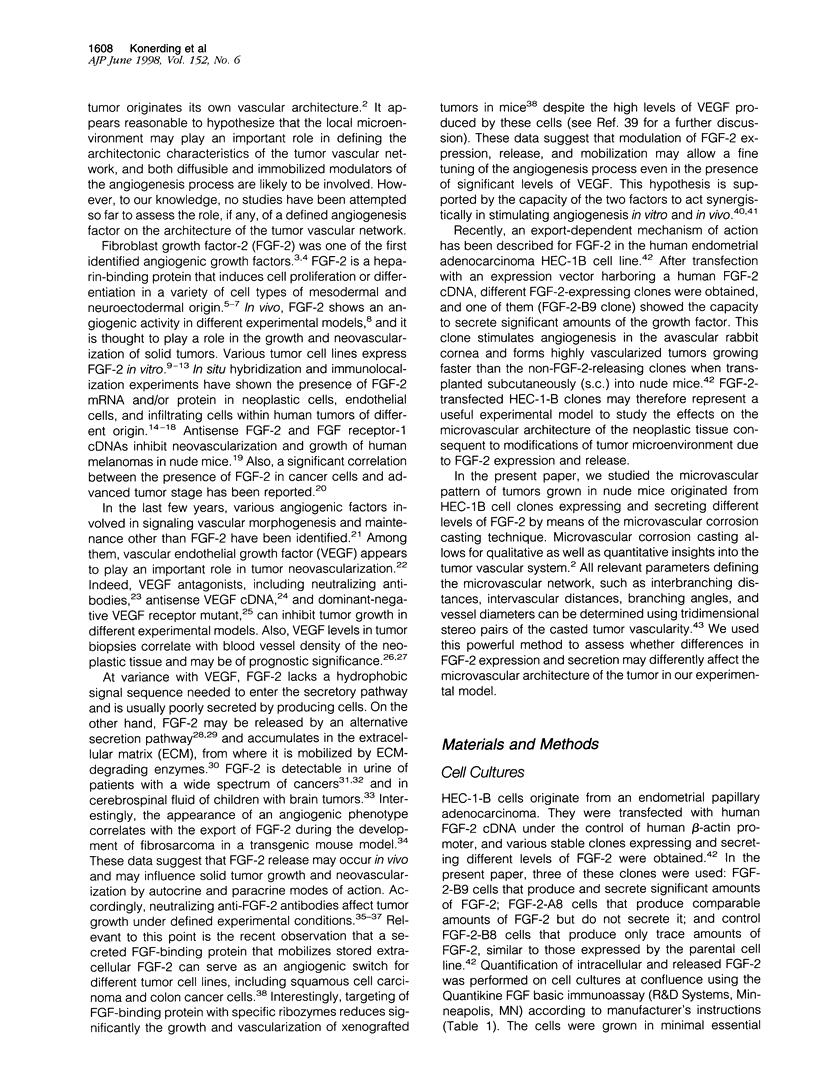 1608 Konerding et al
AJP June 1998, Vol. 152, No. 6

tumor originates its own vascular architecture.$^{2}$ It appears reasonable to hypothesize that the local microenvironment may play an important role in defining the architectonic characteristics of the tumor vascular network, and both diffusible and immobilized modulators of the angiogenesis process are likely to be involved. However, to our knowledge, no studies have been attempted so far to assess the role, if any, of a defined angiogenesis factor on the architecture of the tumor vascular network.

Fibroblast growth factor-2 (FGF-2) was one of the first identified angiogenic growth factors.$^{3,4}$ FGF-2 is a heparin-binding protein that induces cell proliferation or differentiation in a variety of cell types of mesodermal and neuroectodermal origin.$^{5-7}$ In vivo, FGF-2 shows an angiogenic activity in different experimental models,$^{8}$ and it is thought to play a role in the growth and neovascularization of solid tumors. Various tumor cell lines express FGF-2 in vitro.$^{9-13}$ In situ hybridization and immunolocalization experiments have shown the presence of FGF-2 mRNA and/or protein in neoplastic cells, endothelial cells, and infiltrating cells within human tumors of different origin.$^{14-18}$ Antisense FGF-2 and FGF receptor-1 cDNAs inhibit neovascularization and growth of human melanomas in nude mice.$^{19}$ Also, a significant correlation between the presence of FGF-2 in cancer cells and advanced tumor stage has been reported.$^{20}$

In the last few years, various angiogenic factors involved in signaling vascular morphogenesis and maintenance other than FGF-2 have been identified.$^{21}$ Among them, vascular endothelial growth factor (VEGF) appears to play an important role in tumor neovascularization.$^{22}$ Indeed, VEGF antagonists, including neutralizing antibodies,$^{23}$ antisense VEGF cDNA,$^{24}$ and dominant-negative VEGF receptor mutant,$^{25}$ can inhibit tumor growth in different experimental models. Also, VEGF levels in tumor biopsies correlate with blood vessel density of the neoplastic tissue and may be of prognostic significance.$^{26,27}$

At variance with VEGF, FGF-2 lacks a hydrophobic signal sequence needed to enter the secretory pathway and is usually poorly secreted by producing cells. On the other hand, FGF-2 may be released by an alternative secretion pathway$^{28,29}$ and accumulates in the extracellular matrix (ECM), from where it is mobilized by ECM-degrading enzymes.$^{30}$ FGF-2 is detectable in urine of patients with a wide spectrum of cancers$^{31,32}$ and in cerebrospinal fluid of children with brain tumors.$^{33}$ Interestingly, the appearance of an angiogenic phenotype correlates with the export of FGF-2 during the development of fibrosarcoma in a transgenic mouse model.$^{34}$ These data suggest that FGF-2 release may occur in vivo and may influence solid tumor growth and neovascularization by autocrine and paracrine modes of action. Accordingly, neutralizing anti-FGF-2 antibodies affect tumor growth under defined experimental conditions.$^{35-37}$ Relevant to this point is the recent observation that a secreted FGF-binding protein that mobilizes stored extracellular FGF-2 can serve as an angiogenic switch for different tumor cell lines, including squamous cell carcinoma and colon cancer cells.$^{38}$ Interestingly, targeting of FGF-binding protein with specific ribozymes reduces significantly the growth and vascularization of xenografted tumors in mice$^{38}$ despite the high levels of VEGF produced by these cells (see Ref. 39 for a further discussion). These data suggest that modulation of FGF-2 expression, release, and mobilization may allow a fine tuning of the angiogenesis process even in the presence of significant levels of VEGF. This hypothesis is supported by the capacity of the two factors to act synergistically in stimulating angiogenesis in vitro and in vivo.$^{40,41}$

Recently, an export-dependent mechanism of action has been described for FGF-2 in the human endometrial adenocarcinoma HEC-1B cell line.$^{42}$ After transfection with an expression vector harboring a human FGF-2 cDNA, different FGF-2-expressing clones were obtained, and one of them (FGF-2-B9 clone) showed the capacity to secrete significant amounts of the growth factor. This clone stimulates angiogenesis in the avascular rabbit cornea and forms highly vascularized tumors growing faster than the non-FGF-2-releasing clones when transplanted subcutaneously (s.c.) into nude mice.$^{42}$ FGF-2-transfected HEC-1-B clones may therefore represent a useful experimental model to study the effects on the microvascular architecture of the neoplastic tissue consequent to modifications of tumor microenvironment due to FGF-2 expression and release.

In the present paper, we studied the microvascular pattern of tumors grown in nude mice originated from HEC-1B cell clones expressing and secreting different levels of FGF-2 by means of the microvascular corrosion casting technique. Microvascular corrosion casting allows for qualitative as well as quantitative insights into the tumor vascular system.$^{2}$ All relevant parameters defining the microvascular network, such as interbranching distances, intervascular distances, branching angles, and vessel diameters can be determined using tridimensional stereo pairs of the casted tumor vascularity.$^{43}$ We used this powerful method to assess whether differences in FGF-2 expression and secretion may differently affect the microvascular architecture of the tumor in our experimental model.

Materials and Methods

Cell Cultures

HEC-1-B cells originate from an endometrial papillary adenocarcinoma. They were transfected with human FGF-2 cDNA under the control of human $\beta$-actin promoter, and various stable clones expressing and secreting different levels of FGF-2 were obtained.$^{42}$ In the present paper, three of these clones were used: FGF-2-B9 cells that produce and secrete significant amounts of FGF-2; FGF-2-A8 cells that produce comparable amounts of FGF-2 but do not secrete it; and control FGF-2-B8 cells that produce only trace amounts of FGF-2, similar to those expressed by the parental cell line.$^{42}$ Quantification of intracellular and released FGF-2 was performed on cell cultures at confluence using the Quantikine FGF basic immunoassay (R&D Systems, Minneapolis, MN) according to manufacturer's instructions (Table 1). The cells were grown in minimal essential